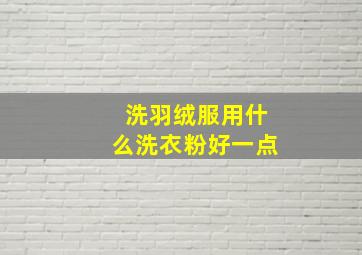 洗羽绒服用什么洗衣粉好一点